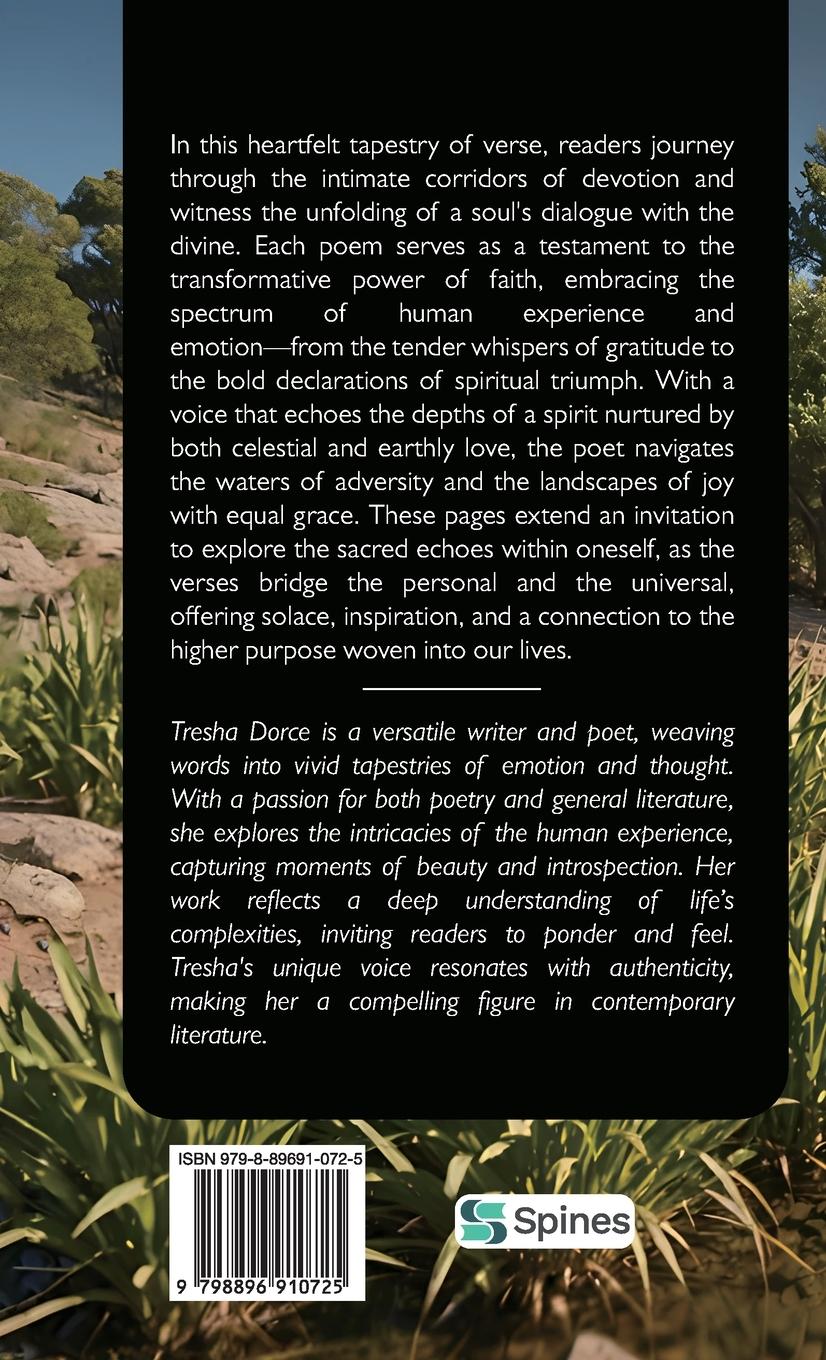 In this heartfelt tapestry of verse, readers journey through the intimate corridors of devotion and witness the unfolding of a soul's dialogue with the divine. Each poem serves as a testament to the transformative power of faith, embracing the spectrum of human experience and emotion—from the tender whispers of gratitude to the bold declarations of spiritual triumph. With a voice that echoes the depths of a spirit nurtured by both celestial and earthly love, the poet navigates the waters of adversity and the landscapes of joy with equal grace. These pages extend an invitation to explore the sacred echoes within oneself, as the verses bridge the personal and the universal, offering solace, inspiration, and a connection to the higher purpose woven into our lives.

Tresha Dorce is a versatile writer and poet, weaving words into vivid tapestries of emotion and thought. With a passion for both poetry and general literature, she explores the intricacies of the human experience, capturing moments of beauty and introspection. Her work reflects a deep understanding of life's complexities, inviting readers to ponder and feel. Tresha's unique voice resonates with authenticity, making her a compelling figure in contemporary literature.

ISBN 979-8-89691-072-5

9 798896 910725

Spines